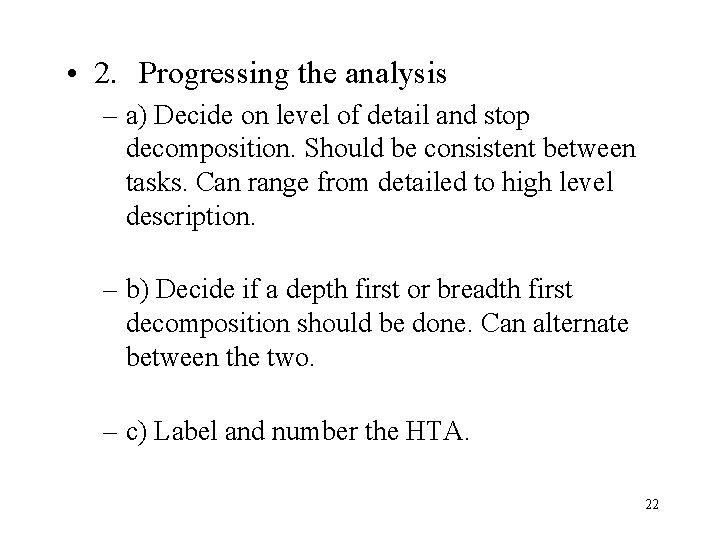 • 2. Progressing the analysis

– a) Decide on level of detail and stop decomposition. Should be consistent between tasks. Can range from detailed to high level description.

– b) Decide if a depth first or breadth first decomposition should be done. Can alternate between the two.

– c) Label and number the HTA.

22